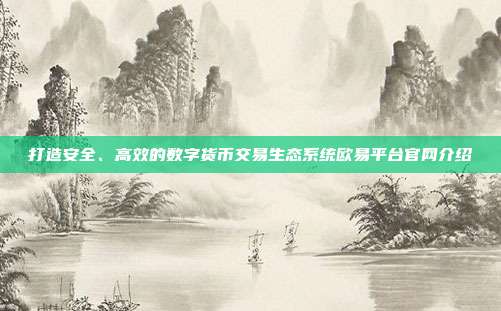 打造安全、高效的数字货币交易生态系统欧易平台官网介绍